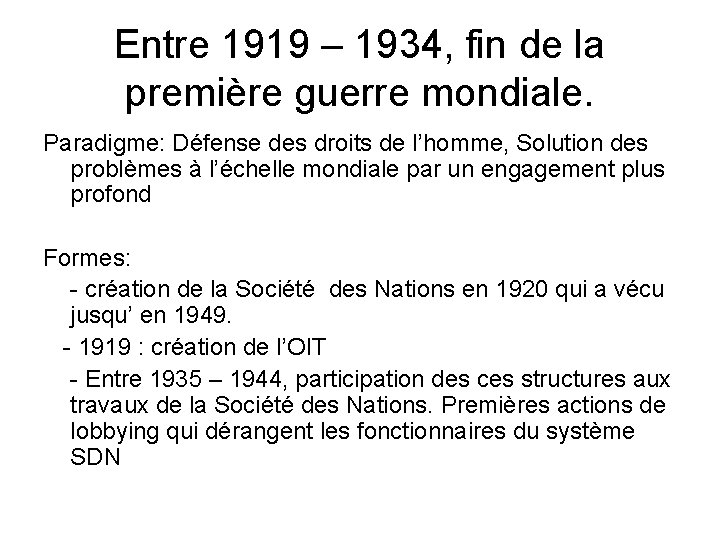 Entre 1919 – 1934, fin de la première guerre mondiale.

Paradigme: Défense des droits de l’homme, Solution des problèmes à l’échelle mondiale par un engagement plus profond

Formes:

- création de la Société des Nations en 1920 qui a vécu jusqu’ en 1949.

- 1919 : création de l’OIT

- Entre 1935 – 1944, participation des ces structures aux travaux de la Société des Nations. Premières actions de lobbying qui dérangent les fonctionnaires du système SDN